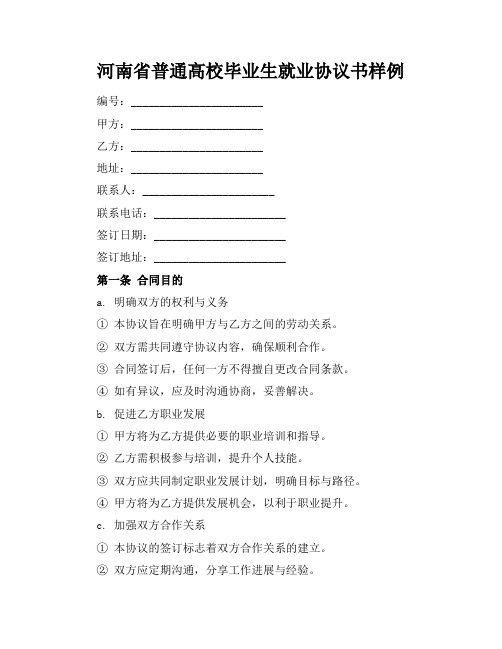 河南省普通高校毕业生就业协议书样例

编号：______________________

甲方：______________________

乙方：______________________

地址：______________________

联系人：______________________

联系电话：______________________

签订日期：______________________

签订地址：______________________

第一条 合同目的

a. 明确双方的权利与义务

① 本协议旨在明确甲方与乙方之间的劳动关系。

② 双方需共同遵守协议内容，确保顺利合作。

③ 合同签订后，任何一方不得擅自更改合同条款。

④ 如有异议，应及时沟通协商，妥善解决。

b. 促进乙方职业发展

① 甲方将为乙方提供必要的职业培训和指导。

② 乙方需积极参与培训，提升个人技能。

③ 双方应共同制定职业发展计划，明确目标与路径。

④ 甲方将为乙方提供发展机会，以利于职业提升。

c. 加强双方合作关系

① 本协议的签订标志着双方合作关系的建立。

② 双方应定期沟通，分享工作进展与经验。